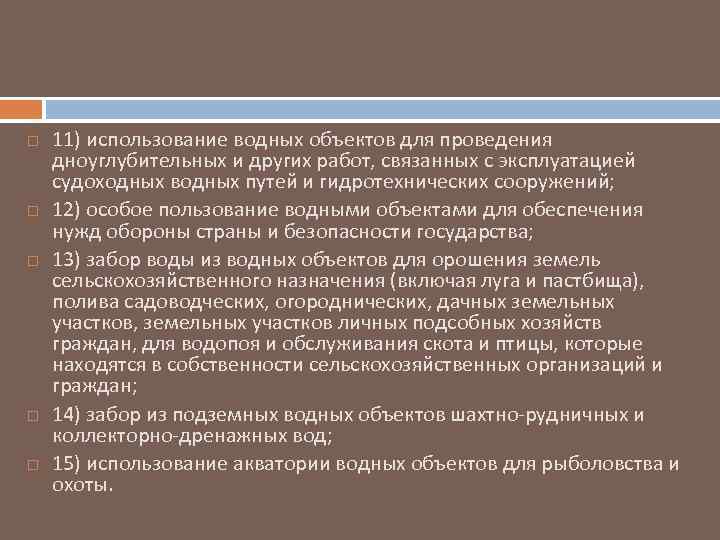 11) использование водных объектов для проведения дноуглубительных и других работ, связанных с эксплуатацией судоходных водных путей и гидротехнических сооружений;

12) особое пользование водными объектами для обеспечения нужд обороны страны и безопасности государства;

13) забор воды из водных объектов для орошения земель сельскохозяйственного назначения (включая луга и пастбища), полива садоводческих, огороднических, дачных земельных участков, земельных участков личных подсобных хозяйств граждан, для водопоя и обслуживания скота и птицы, которые находятся в собственности сельскохозяйственных организаций и граждан;

14) забор из подземных водных объектов шахтно-рудничных и коллекторно-дренажных вод;

15) использование акватории водных объектов для рыболовства и охоты.